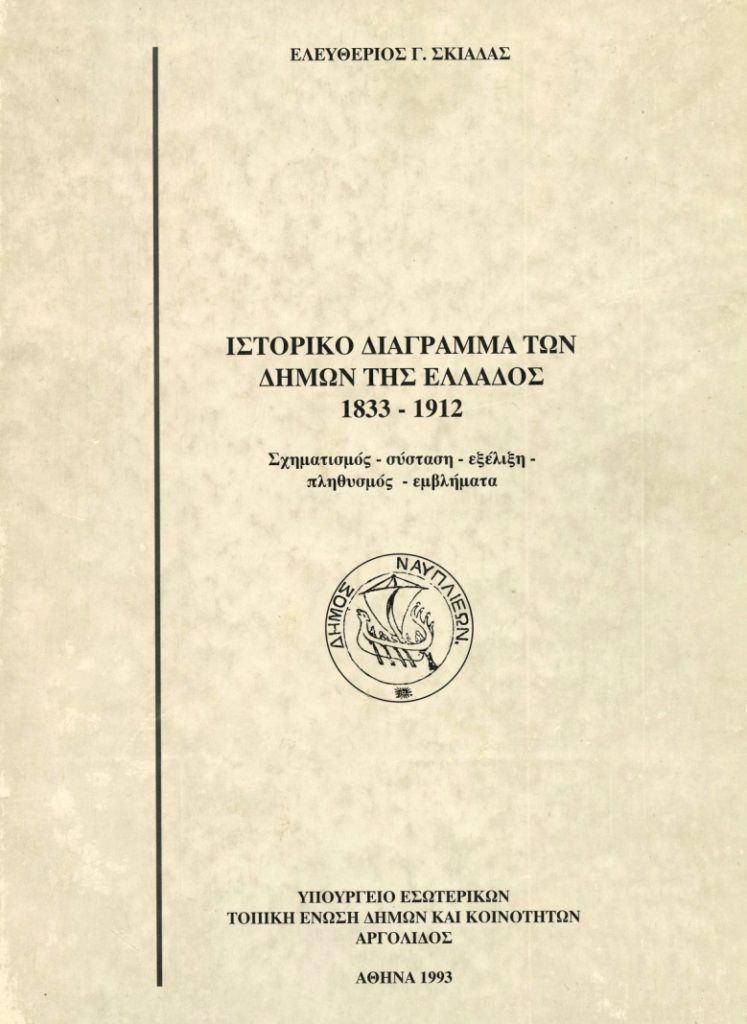 ΕΛΕΥΘΕΡΙΟΣ Γ. ΣΚΙΑΔΑΣ

ΙΣΤΟΡΙΚΟ ΔΙΑΓΡΑΜΜΑ ΤΩΝ
ΔΗΜΩΝ ΤΗΣ ΕΛΛΑΔΟΣ
1833 - 1912

Σχηματισμός - σύσταση - εξέλιξη -
πληθυσμός - εμβλήματα

ΔΗΜΟΣ ΝΑΥΠΛΙΕΩΝ.

ΥΠΟΥΡΓΕΙΟ ΕΣΩΤΕΡΙΚΩΝ
ΤΟΠΙΚΗ ΕΝΩΣΗ ΔΗΜΩΝ ΚΑΙ ΚΟΙΝΟΤΗΤΩΝ
ΑΡΓΟΛΙΔΟΣ

ΑΘΗΝΑ 1993